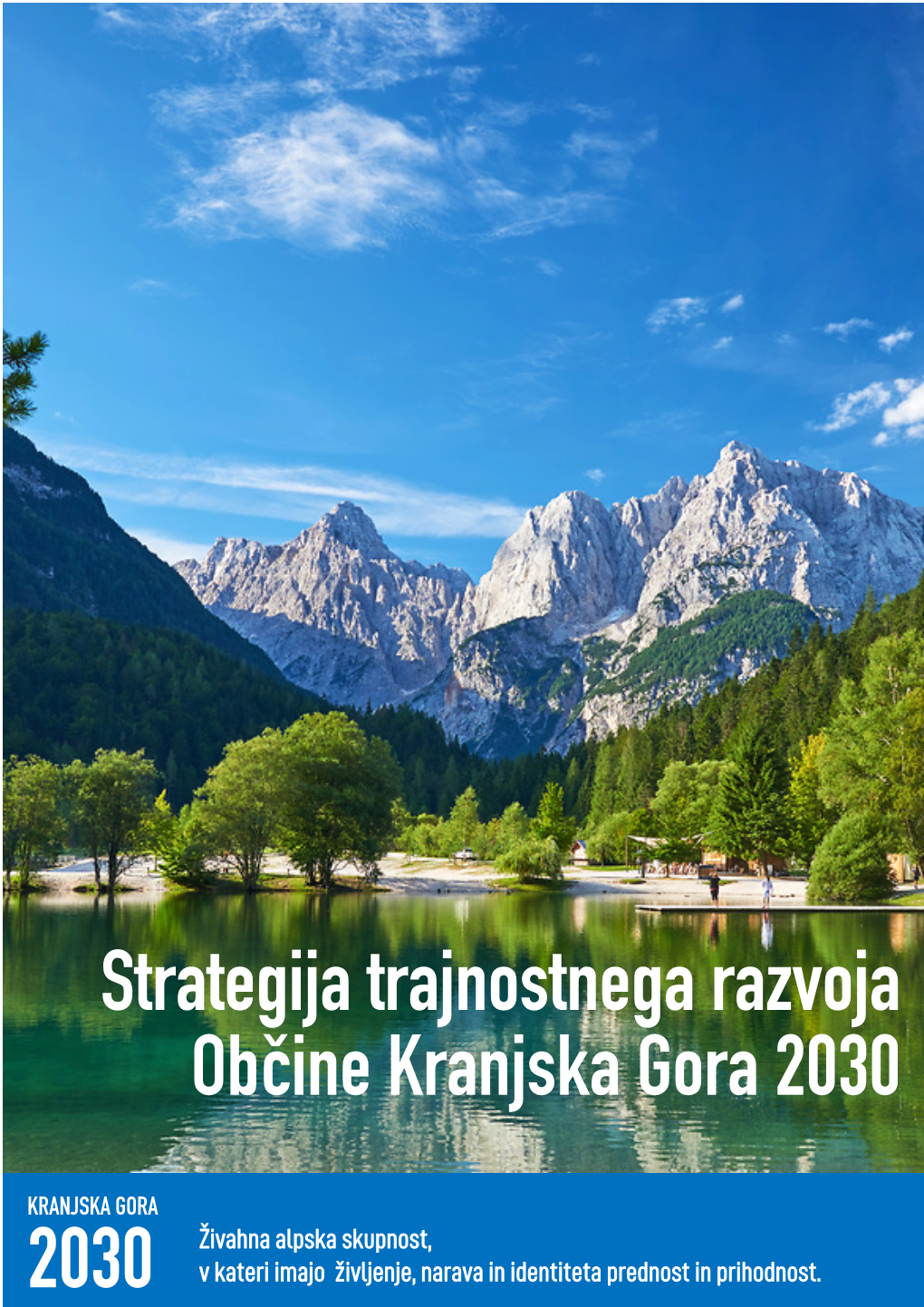 Strategija trajnostnega razvoja Občine Kranjska Gora 2030

KRANJSKA GORA
2030

Živahna alpska skupnost,
v kateri imajo življenje, narava in identiteta prednost in prihodnost.